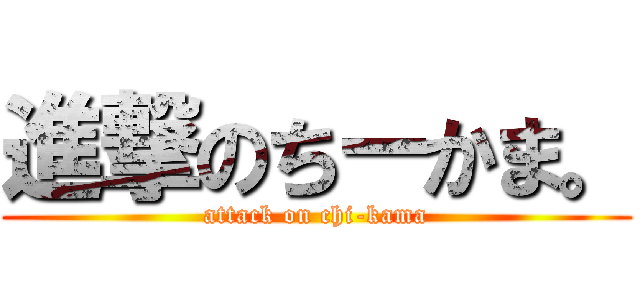 進撃のちーかま。
attack on chi-kama